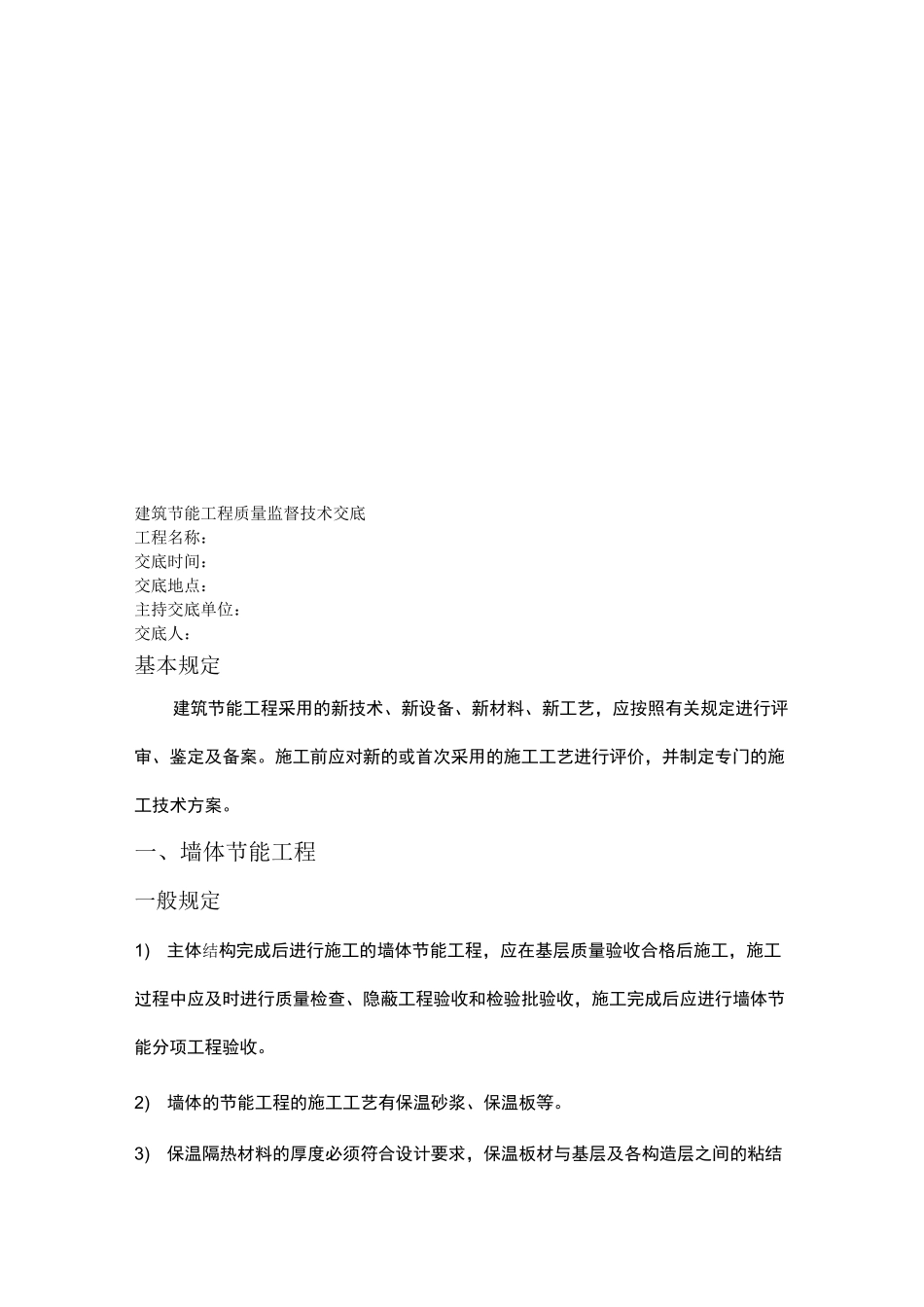 建筑节能工程质量监督技术交底
工程名称：
交底时间：
交底地点：
主持交底单位：
交底人：
基本规定

建筑节能工程采用的新技术、新设备、新材料、新工艺，应按照有关规定进行评审、鉴定及备案。施工前应对新的或首次采用的施工工艺进行评价，并制定专门的施工技术方案。

一、墙体节能工程

一般规定

1） 主体结构完成后进行施工的墙体节能工程，应在基层质量验收合格后施工，施工过程中应及时进行质量检查、隐蔽工程验收和检验批验收，施工完成后应进行墙体节能分项工程验收。

2） 墙体的节能工程的施工工艺有保温砂浆、保温板等。

3） 保温隔热材料的厚度必须符合设计要求，保温板材与基层及各构造层之间的粘结